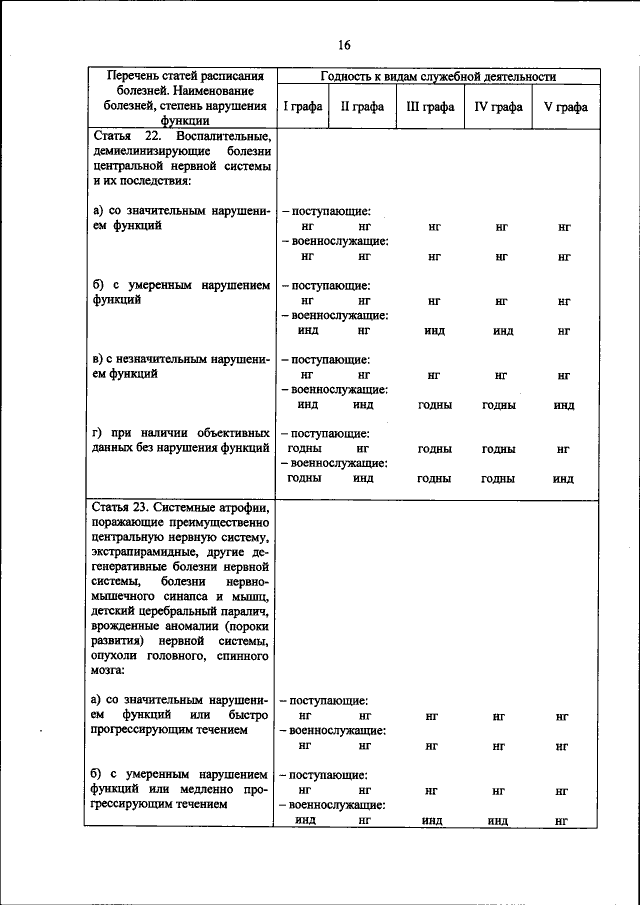 16

| Перечень статей расписания болезней. Наименование болезней, степень нарушения функции | Годность к видам служебной деятельности | | | | |
|---|---|---|---|---|---|
| | I графа | II графа | III графа | IV графа | V графа |
| Статья 22. Воспалительные, демиелинизирующие болезни центральной нервной системы и их последствия: | | | | | |
| а) со значительным нарушением функций | – поступающие: | | | | |
| | нг | нг | нг | нг | нг |
| | – военнослужащие: | | | | |
| | нг | нг | нг | нг | нг |
| б) с умеренным нарушением функций | – поступающие: | | | | |
| | нг | нг | нг | нг | нг |
| | – военнослужащие: | | | | |
| | инд | нг | инд | инд | нг |
| в) с незначительным нарушением функций | – поступающие: | | | | |
| | нг | нг | нг | нг | нг |
| | – военнослужащие: | | | | |
| | инд | инд | годны | годны | инд |
| г) при наличии объективных данных без нарушения функций | – поступающие: | | | | |
| | годны | нг | годны | годны | нг |
| | – военнослужащие: | | | | |
| | годны | инд | годны | годны | инд |
| Статья 23. Системные атрофии, поражающие преимущественно центральную нервную систему, экстрапирамидные, другие дегенеративные болезни нервной системы, болезни нервно-мышечного синапса и мышц, детский церебральный паралич, врожденные аномалии (пороки развития) нервной системы, опухоли головного, спинного мозга: | | | | | |
| а) со значительным нарушением функций или быстро прогрессирующим течением | – поступающие: | | | | |
| | нг | нг | нг | нг | нг |
| | – военнослужащие: | | | | |
| | нг | нг | нг | нг | нг |
| б) с умеренным нарушением функций или медленно прогрессирующим течением | – поступающие: | | | | |
| | нг | нг | нг | нг | нг |
| | – военнослужащие: | | | | |
| | инд | нг | инд | инд | нг |